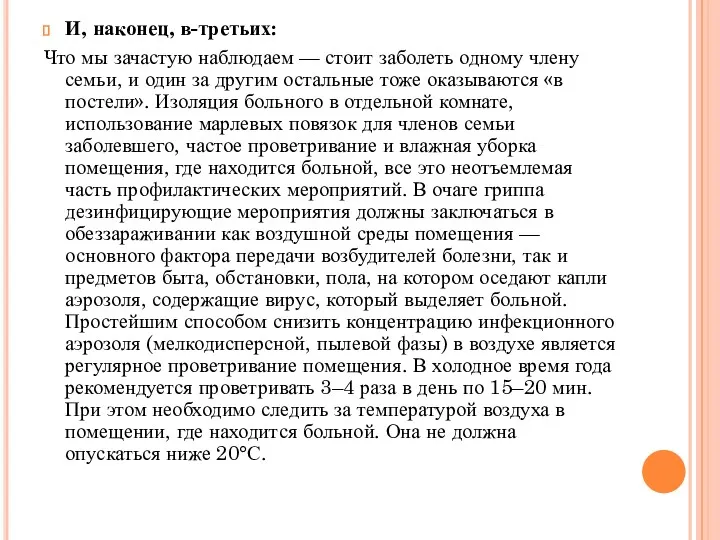 И, наконец, в-третьих:

Что мы зачастую наблюдаем — стоит заболеть одному члену семьи, и один за другим остальные тоже оказываются «в постели». Изоляция больного в отдельной комнате, использование марлевых повязок для членов семьи заболевшего, частое проветривание и влажная уборка помещения, где находится больной, все это неотъемлемая часть профилактических мероприятий. В очаге гриппа дезинфицирующие мероприятия должны заключаться в обеззараживании как воздушной среды помещения — основного фактора передачи возбудителей болезни, так и предметов быта, обстановки, пола, на котором оседают капли аэрозоля, содержащие вирус, который выделяет больной. Простейшим способом снизить концентрацию инфекционного аэрозоля (мелкодисперсной, пылевой фазы) в воздухе является регулярное проветривание помещения. В холодное время года рекомендуется проветривать 3–4 раза в день по 15–20 мин. При этом необходимо следить за температурой воздуха в помещении, где находится больной. Она не должна опускаться ниже 20°С.